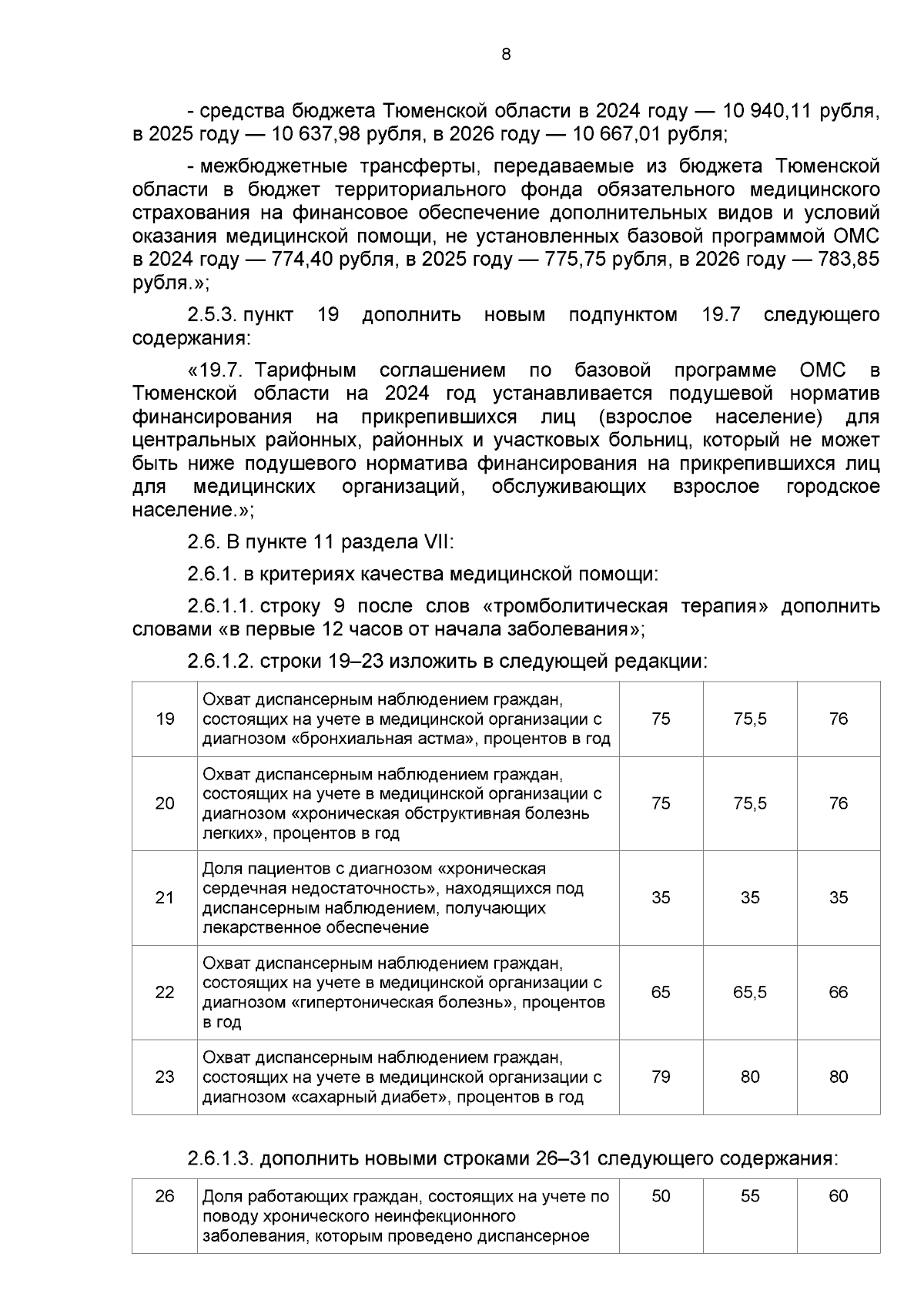 8

- средства бюджета Тюменской области в 2024 году — 10 940,11 рубля, в 2025 году — 10 637,98 рубля, в 2026 году — 10 667,01 рубля;

- межбюджетные трансферты, передаваемые из бюджета Тюменской области в бюджет территориального фонда обязательного медицинского страхования на финансовое обеспечение дополнительных видов и условий оказания медицинской помощи, не установленных базовой программой ОМС в 2024 году — 774,40 рубля, в 2025 году — 775,75 рубля, в 2026 году — 783,85 рубля.»;

2.5.3. пункт 19 дополнить новым подпунктом 19.7 следующего содержания:

«19.7. Тарифным соглашением по базовой программе ОМС в Тюменской области на 2024 год устанавливается подушевой норматив финансирования на прикрепившихся лиц (взрослое население) для центральных районных, районных и участковых больниц, который не может быть ниже подушевого норматива финансирования на прикрепившихся лиц для медицинских организаций, обслуживающих взрослое городское население.»;

2.6. В пункте 11 раздела VII:

2.6.1. в критериях качества медицинской помощи:

2.6.1.1. строку 9 после слов «тромболитическая терапия» дополнить словами «в первые 12 часов от начала заболевания»;

2.6.1.2. строки 19–23 изложить в следующей редакции:

| 19 | Охват диспансерным наблюдением граждан, состоящих на учете в медицинской организации с диагнозом «бронхиальная астма», процентов в год | 75 | 75,5 | 76 |
|---|---|---|---|---|
| 20 | Охват диспансерным наблюдением граждан, состоящих на учете в медицинской организации с диагнозом «хроническая обструктивная болезнь легких», процентов в год | 75 | 75,5 | 76 |
| 21 | Доля пациентов с диагнозом «хроническая сердечная недостаточность», находящихся под диспансерным наблюдением, получающих лекарственное обеспечение | 35 | 35 | 35 |
| 22 | Охват диспансерным наблюдением граждан, состоящих на учете в медицинской организации с диагнозом «гипертоническая болезнь», процентов в год | 65 | 65,5 | 66 |
| 23 | Охват диспансерным наблюдением граждан, состоящих на учете в медицинской организации с диагнозом «сахарный диабет», процентов в год | 79 | 80 | 80 |

2.6.1.3. дополнить новыми строками 26–31 следующего содержания:

| 26 | Доля работающих граждан, состоящих на учете по поводу хронического неинфекционного заболевания, которым проведено диспансерное | 50 | 55 | 60 |
|---|---|---|---|---|